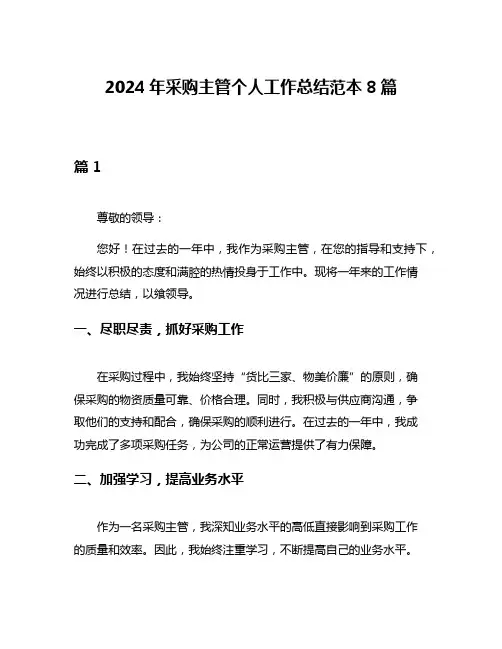 2024 年采购主管个人工作总结范本 8 篇

篇 1

尊敬的领导：

您好！在过去的一年中，我作为采购主管，在您的指导和支持下，始终以积极的态度和满腔的热情投身于工作中。现将一年来的工作情况进行总结，以飨领导。

一、尽职尽责，抓好采购工作

在采购过程中，我始终坚持“货比三家、物美价廉”的原则，确保采购的物资质量可靠、价格合理。同时，我积极与供应商沟通，争取他们的支持和配合，确保采购的顺利进行。在过去的一年中，我成功完成了多项采购任务，为公司的正常运营提供了有力保障。

二、加强学习，提高业务水平

作为一名采购主管，我深知业务水平的高低直接影响到采购工作的质量和效率。因此，我始终注重学习，不断提高自己的业务水平。